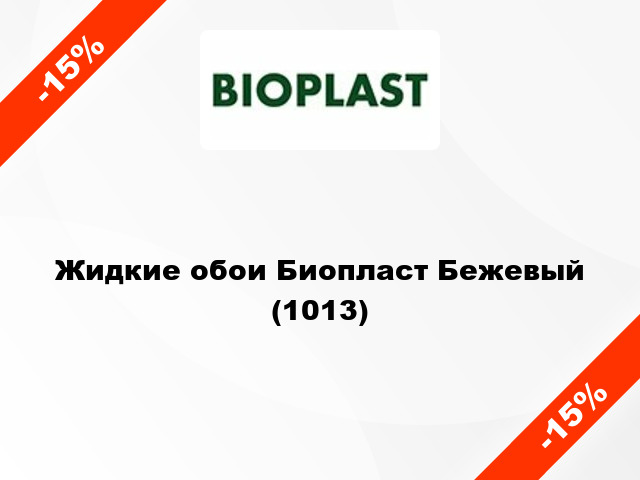 -15%

BIOPLAST

Жидкие обои Биопласт Бежевый (1013)

-15%